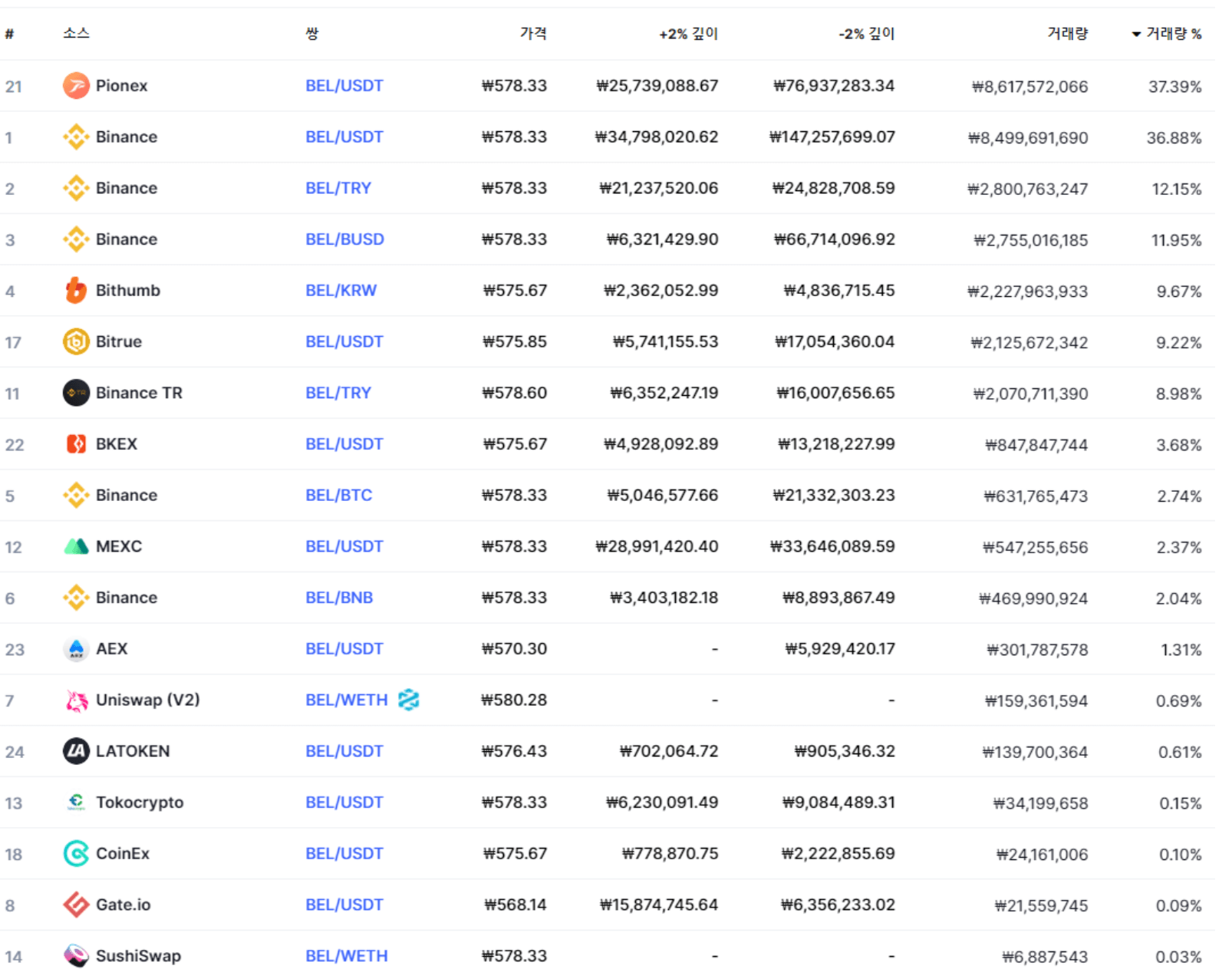 | # | 소스 | 쌍 | 가격 | +2% 깊이 | -2% 깊이 | 거래량 | 거래량 % |
|---|---|---|---|---|---|---|---|
| 21 | Pionex | BEL/USDT | ₩578.33 | ₩25,739,088.67 | ₩76,937,283.34 | ₩8,617,572,066 | 37.39% |
| 1 | Binance | BEL/USDT | ₩578.33 | ₩34,798,020.62 | ₩147,257,699.07 | ₩8,499,691,690 | 36.88% |
| 2 | Binance | BEL/TRY | ₩578.33 | ₩21,237,520.06 | ₩24,828,708.59 | ₩2,800,763,247 | 12.15% |
| 3 | Binance | BEL/BUSD | ₩578.33 | ₩6,321,429.90 | ₩66,714,096.92 | ₩2,755,016,185 | 11.95% |
| 4 | Bithumb | BEL/KRW | ₩575.67 | ₩2,362,052.99 | ₩4,836,715.45 | ₩2,227,963,933 | 9.67% |
| 17 | Bitrue | BEL/USDT | ₩575.85 | ₩5,741,155.53 | ₩17,054,360.04 | ₩2,125,672,342 | 9.22% |
| 11 | Binance TR | BEL/TRY | ₩578.60 | ₩6,352,247.19 | ₩16,007,656.65 | ₩2,070,711,390 | 8.98% |
| 22 | BKEX | BEL/USDT | ₩575.67 | ₩4,928,092.89 | ₩13,218,227.99 | ₩847,847,744 | 3.68% |
| 5 | Binance | BEL/BTC | ₩578.33 | ₩5,046,577.66 | ₩21,332,303.23 | ₩631,765,473 | 2.74% |
| 12 | MEXC | BEL/USDT | ₩578.33 | ₩28,991,420.40 | ₩33,646,089.59 | ₩547,255,656 | 2.37% |
| 6 | Binance | BEL/BNB | ₩578.33 | ₩3,403,182.18 | ₩8,893,867.49 | ₩469,990,924 | 2.04% |
| 23 | AEX | BEL/USDT | ₩570.30 | - | ₩5,929,420.17 | ₩301,787,578 | 1.31% |
| 7 | Uniswap (V2) | BEL/WETH | ₩580.28 | - | - | ₩159,361,594 | 0.69% |
| 24 | LATOKEN | BEL/USDT | ₩576.43 | ₩702,064.72 | ₩905,346.32 | ₩139,700,364 | 0.61% |
| 13 | Tokocrypto | BEL/USDT | ₩578.33 | ₩6,230,091.49 | ₩9,084,489.31 | ₩34,199,658 | 0.15% |
| 18 | CoinEx | BEL/USDT | ₩575.67 | ₩778,870.75 | ₩2,222,855.69 | ₩24,161,006 | 0.10% |
| 8 | Gate.io | BEL/USDT | ₩568.14 | ₩15,874,745.64 | ₩6,356,233.02 | ₩21,559,745 | 0.09% |
| 14 | SushiSwap | BEL/WETH | ₩578.33 | - | - | ₩6,887,543 | 0.03% |